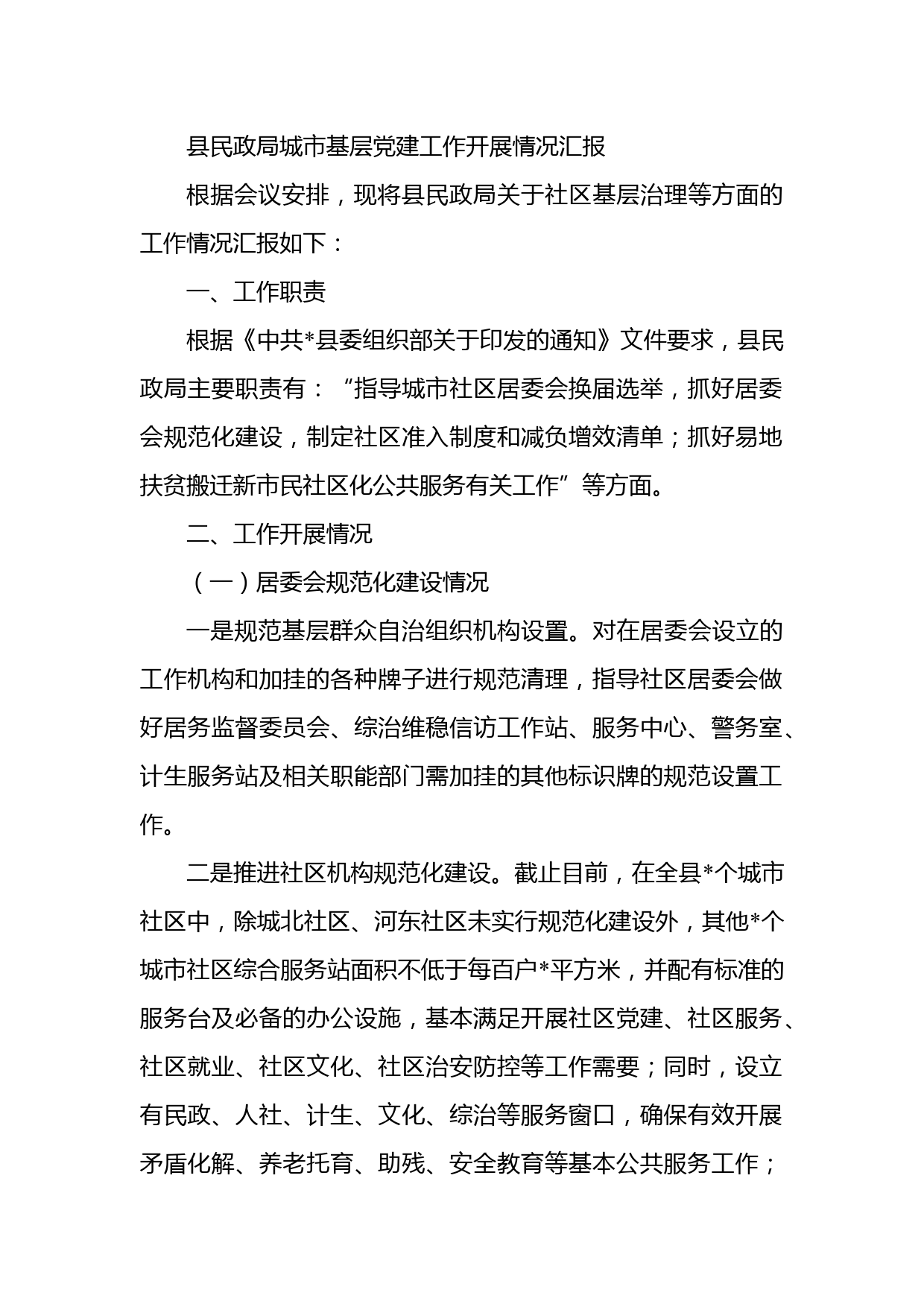 县民政局城市基层党建工作开展情况汇报

根据会议安排，现将县民政局关于社区基层治理等方面的工作情况汇报如下：

一、工作职责

根据《中共*县委组织部关于印发的通知》文件要求，县民政局主要职责有：“指导城市社区居委会换届选举，抓好居委会规范化建设，制定社区准入制度和减负增效清单；抓好易地扶贫搬迁新市民社区化公共服务有关工作”等方面。

二、工作开展情况

（一）居委会规范化建设情况

一是规范基层群众自治组织机构设置。对在居委会设立的工作机构和加挂的各种牌子进行规范清理，指导社区居委会做好居务监督委员会、综治维稳信访工作站、服务中心、警务室、计生服务站及相关职能部门需加挂的其他标识牌的规范设置工作。

二是推进社区机构规范化建设。截止目前，在全县*个城市社区中，除城北社区、河东社区未实行规范化建设外，其他*个城市社区综合服务站面积不低于每百户*平方米，并配有标准的服务台及必备的办公设施，基本满足开展社区党建、社区服务、社区就业、社区文化、社区治安防控等工作需要；同时，设立有民政、人社、计生、文化、综治等服务窗口，确保有效开展矛盾化解、养老托育、助残、安全教育等基本公共服务工作；